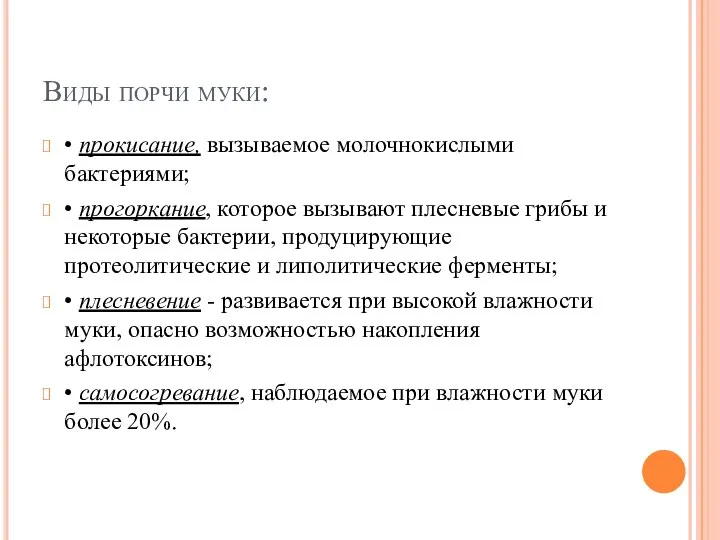 Виды порчи муки:

• прокисание, вызываемое молочнокислыми бактериями;

• прогоркание, которое вызывают плесневые грибы и некоторые бактерии, продуцирующие протеолитические и липолитические ферменты;

• плесневение - развивается при высокой влажности муки, опасно возможностью накопления афлотоксинов;

• самосогревание, наблюдаемое при влажности муки более 20%.